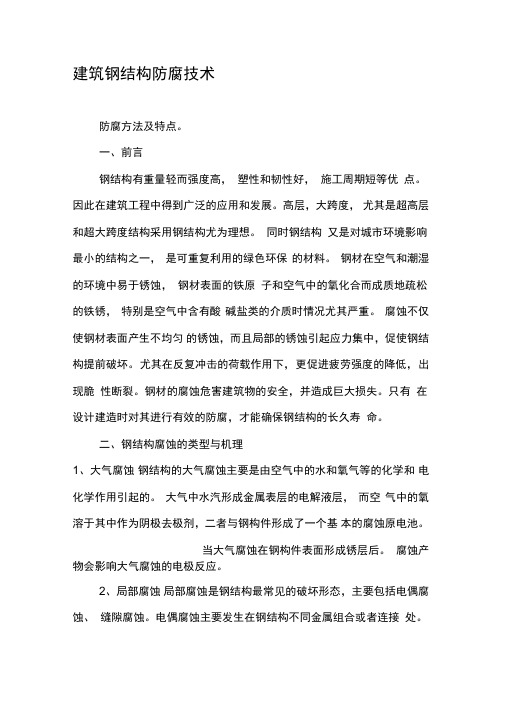 建筑钢结构防腐技术

防腐方法及特点。

一、前言

钢结构有重量轻而强度高， 塑性和韧性好， 施工周期短等优 点。因此在建筑工程中得到广泛的应用和发展。高层，大跨度， 尤其是超高层和超大跨度结构采用钢结构尤为理想。 同时钢结构 又是对城市环境影响最小的结构之一， 是可重复利用的绿色环保 的材料。 钢材在空气和潮湿的环境中易于锈蚀， 钢材表面的铁原 子和空气中的氧化合而成质地疏松的铁锈， 特别是空气中含有酸 碱盐类的介质时情况尤其严重。 腐蚀不仅使钢材表面产生不均匀 的锈蚀，而且局部的锈蚀引起应力集中，促使钢结构提前破坏。尤其在反复冲击的荷载作用下，更促进疲劳强度的降低，出现脆 性断裂。钢材的腐蚀危害建筑物的安全，并造成巨大损失。只有 在设计建造时对其进行有效的防腐，才能确保钢结构的长久寿 命。

二、钢结构腐蚀的类型与机理

1、大气腐蚀 钢结构的大气腐蚀主要是由空气中的水和氧气等的化学和 电化学作用引起的。 大气中水汽形成金属表层的电解液层， 而空 气中的氧溶于其中作为阴极去极剂，二者与钢构件形成了一个基 本的腐蚀原电池。

当大气腐蚀在钢构件表面形成锈层后。 腐蚀产物会影响大气腐蚀的电极反应。

2、局部腐蚀 局部腐蚀是钢结构最常见的破坏形态，主要包括电偶腐蚀、 缝隙腐蚀。电偶腐蚀主要发生在钢结构不同金属组合或者连接 处。